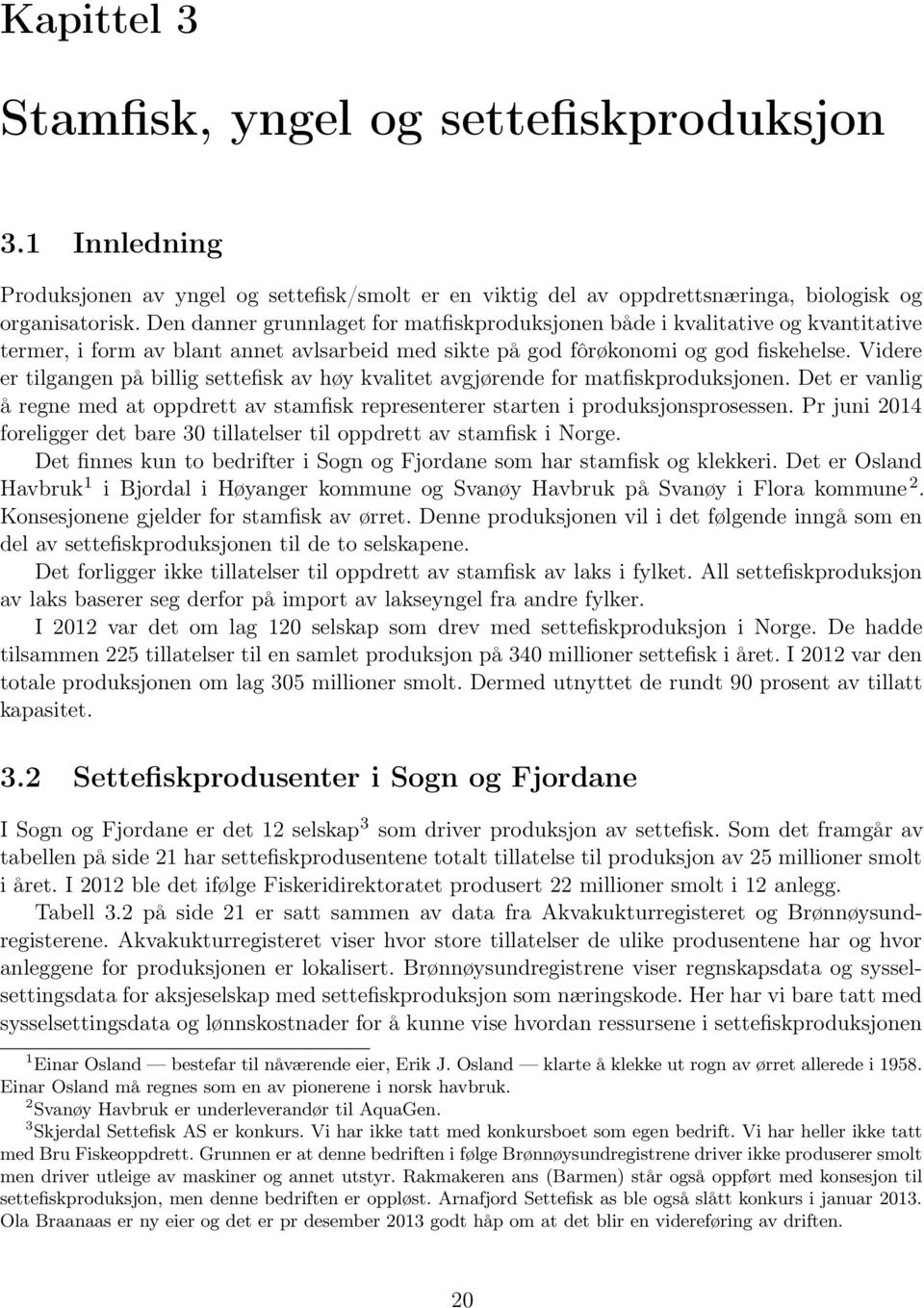 Kapittel 3

Stamfisk, yngel og settefiskproduksjon

3.1 Innledning

Produksjonen av yngel og settefisk/smolt er en viktig del av oppdrettsnæringa, biologisk og organisatorisk. Den danner grunnlaget for matfiskproduksjonen både i kvalitative og kvantitative termer, i form av blant annet avlsarbeid med sikte på god fôrøkonomi og god fiskehelse. Videre er tilgangen på billig settefisk av høy kvalitet avgjørende for matfiskproduksjonen. Det er vanlig å regne med at oppdrett av stamfisk representerer starten i produksjonsprosessen. Pr juni 2014 foreligger det bare 30 tillatelser til oppdrett av stamfisk i Norge.

Det finnes kun to bedrifter i Sogn og Fjordane som har stamfisk og klekkeri. Det er Osland Havbruk$^1$ i Bjordal i Høyanger kommune og Svanøy Havbruk på Svanøy i Flora kommune$^2$. Konsesjonene gjelder for stamfisk av ørret. Denne produksjonen vil i det følgende inngå som en del av settefiskproduksjonen til de to selskapene.

Det forligger ikke tillatelser til oppdrett av stamfisk av laks i fylket. All settefiskproduksjon av laks baserer seg derfor på import av lakseyngel fra andre fylker.

I 2012 var det om lag 120 selskap som drev med settefiskproduksjon i Norge. De hadde tilsammen 225 tillatelser til en samlet produksjon på 340 millioner settefisk i året. I 2012 var den totale produksjonen om lag 305 millioner smolt. Dermed utnyttet de rundt 90 prosent av tillatt kapasitet.

3.2 Settefiskprodusenter i Sogn og Fjordane

I Sogn og Fjordane er det 12 selskap$^3$ som driver produksjon av settefisk. Som det framgår av tabellen på side 21 har settefiskprodusentene totalt tillatelse til produksjon av 25 millioner smolt i året. I 2012 ble det ifølge Fiskeridirektoratet produsert 22 millioner smolt i 12 anlegg.

Tabell 3.2 på side 21 er satt sammen av data fra Akvakukturregisteret og Brønnøysundregisterene. Akvakukturregisteret viser hvor store tillatelser de ulike produsentene har og hvor anleggene for produksjonen er lokalisert. Brønnøysundregistrene viser regnskapsdata og sysselsettingsdata for aksjeselskap med settefiskproduksjon som næringskode. Her har vi bare tatt med sysselsettingsdata og lønnskostnader for å kunne vise hvordan ressursene i settefiskproduksjonen

$^1$Einar Osland — bestefar til nåværende eier, Erik J. Osland — klarte å klekke ut rogn av ørret allerede i 1958. Einar Osland må regnes som en av pionerene i norsk havbruk.
$^2$Svanøy Havbruk er underleverandør til AquaGen.
$^3$Skjerdal Settefisk AS er konkurs. Vi har ikke tatt med konkursboet som egen bedrift. Vi har heller ikke tatt med Bru Fiskeoppdrett. Grunnen er at denne bedriften i følge Brønnøysundregistrene driver ikke produserer smolt men driver utleige av maskiner og annet utstyr. Rakmakeren ans (Barmen) står også oppført med konsesjon til settefiskproduksjon, men denne bedriften er oppløst. Arnafjord Settefisk as ble også slått konkurs i januar 2013. Ola Braanaas er ny eier og det er pr desember 2013 godt håp om at det blir en videreføring av driften.

20